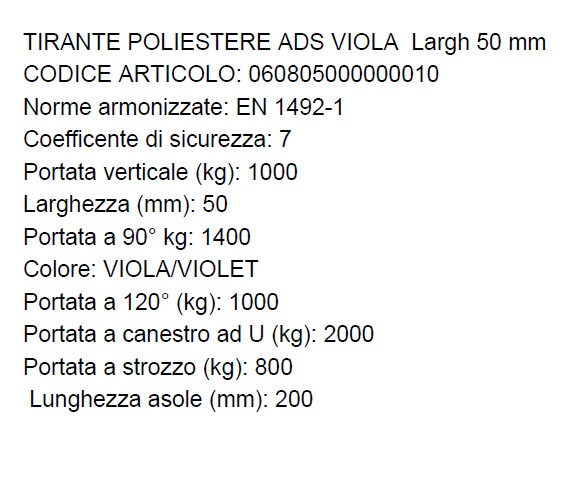 TIRANTE POLIESTERE ADS VIOLA Largh 50 mm
CODICE ARTICOLO: 060805000000010
Norme armonizzate: EN 1492-1
Coefficente di sicurezza: 7
Portata verticale (kg): 1000
Larghezza (mm): 50
Portata a 90° kg: 1400
Colore: VIOLA/VIOLET
Portata a 120° (kg): 1000
Portata a canestro ad U (kg): 2000
Portata a strozzo (kg): 800
Lunghezza asole (mm): 200